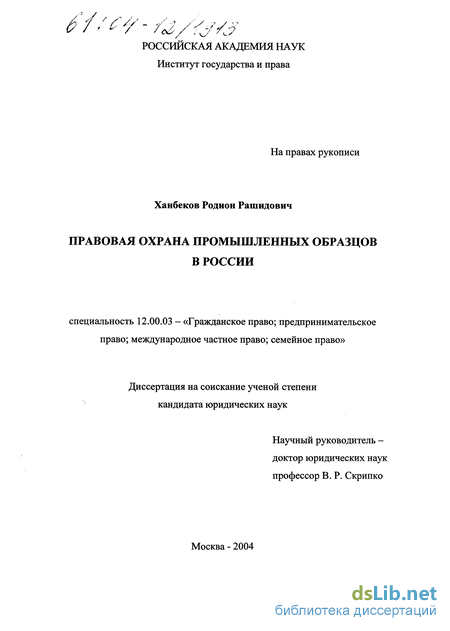 61:04-12/1313

РОССИЙСКАЯ АКАДЕМИЯ НАУК
Институт государства и права

На правах рукописи

Ханбеков Родион Рашидович

ПРАВОВАЯ ОХРАНА ПРОМЫШЛЕННЫХ ОБРАЗЦОВ В РОССИИ

специальность 12.00.03 – «Гражданское право; предпринимательское право; международное частное право; семейное право»

Диссертация на соискание ученой степени кандидата юридических наук

Научный руководитель – доктор юридических наук профессор В. Р. Скрипко

Москва - 2004

dsLib.net
библиотека диссертаций